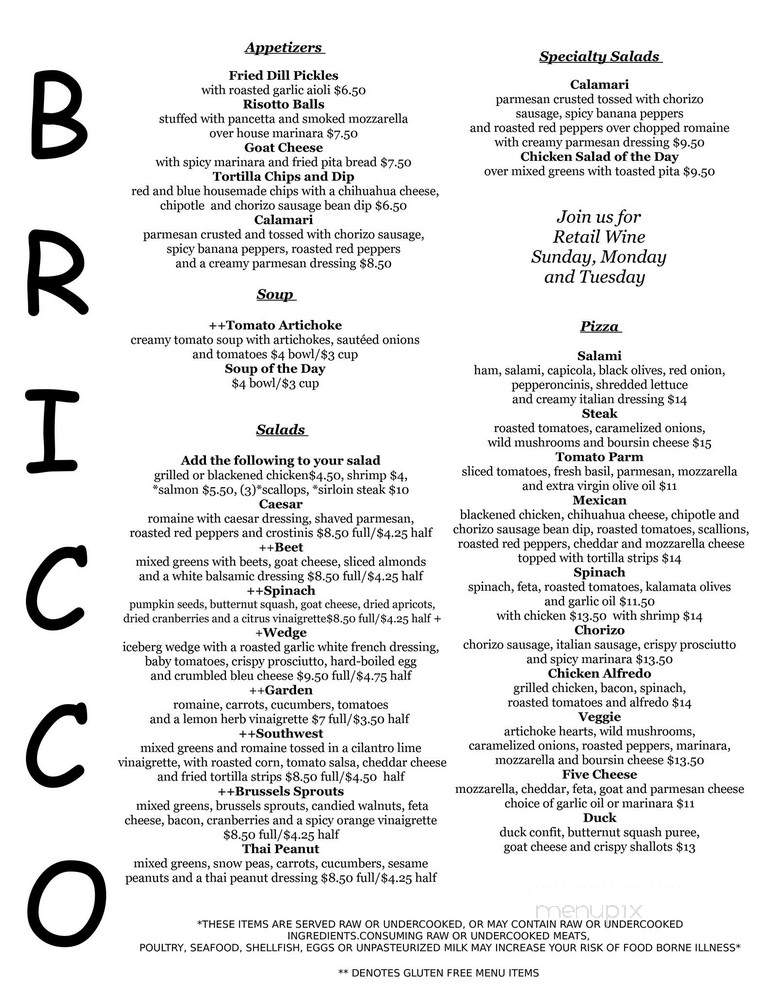 B
R
I
C
C
O

Appetizers

Fried Dill Pickles
with roasted garlic aioli $6.50
Risotto Balls
stuffed with pancetta and smoked mozzarella over house marinara $7.50
Goat Cheese
with spicy marinara and fried pita bread $7.50
Tortilla Chips and Dip
red and blue housemade chips with a chihuahua cheese, chipotle and chorizo sausage bean dip $6.50
Calamari
parmesan crusted and tossed with chorizo sausage, spicy banana peppers, roasted red peppers and a creamy parmesan dressing $8.50

Soup

++Tomato Artichoke
creamy tomato soup with artichokes, sautéed onions and tomatoes $4 bowl/$3 cup
Soup of the Day
$4 bowl/$3 cup

Salads

Add the following to your salad
grilled or blackened chicken$4.50, shrimp $4, *salmon $5.50, (3)*scallops, *sirloin steak $10
Caesar
romaine with caesar dressing, shaved parmesan, roasted red peppers and crostinis $8.50 full/$4.25 half
++Beet
mixed greens with beets, goat cheese, sliced almonds and a white balsamic dressing $8.50 full/$4.25 half
++Spinach
pumpkin seeds, butternut squash, goat cheese, dried apricots, dried cranberries and a citrus vinaigrette$8.50 full/$4.25 half +
+Wedge
iceberg wedge with a roasted garlic white french dressing, baby tomatoes, crispy prosciutto, hard-boiled egg and crumbled bleu cheese $9.50 full/$4.75 half
++Garden
romaine, carrots, cucumbers, tomatoes and a lemon herb vinaigrette $7 full/$3.50 half
++Southwest
mixed greens and romaine tossed in a cilantro lime vinaigrette, with roasted corn, tomato salsa, cheddar cheese and fried tortilla strips $8.50 full/$4.50 half
++Brussels Sprouts
mixed greens, brussels sprouts, candied walnuts, feta cheese, bacon, cranberries and a spicy orange vinaigrette $8.50 full/$4.25 half
Thai Peanut
mixed greens, snow peas, carrots, cucumbers, sesame peanuts and a thai peanut dressing $8.50 full/$4.25 half

Specialty Salads

Calamari
parmesan crusted tossed with chorizo sausage, spicy banana peppers and roasted red peppers over chopped romaine with creamy parmesan dressing $9.50
Chicken Salad of the Day
over mixed greens with toasted pita $9.50

Join us for
Retail Wine
Sunday, Monday
and Tuesday

Pizza

Salami
ham, salami, capicola, black olives, red onion, pepperoncinis, shredded lettuce and creamy italian dressing $14
Steak
roasted tomatoes, caramelized onions, wild mushrooms and boursin cheese $15
Tomato Parm
sliced tomatoes, fresh basil, parmesan, mozzarella and extra virgin olive oil $11
Mexican
blackened chicken, chihuahua cheese, chipotle and chorizo sausage bean dip, roasted tomatoes, scallions, roasted red peppers, cheddar and mozzarella cheese topped with tortilla strips $14
Spinach
spinach, feta, roasted tomatoes, kalamata olives and garlic oil $11.50
with chicken $13.50 with shrimp $14
Chorizo
chorizo sausage, italian sausage, crispy prosciutto and spicy marinara $13.50
Chicken Alfredo
grilled chicken, bacon, spinach, roasted tomatoes and alfredo $14
Veggie
artichoke hearts, wild mushrooms, caramelized onions, roasted peppers, marinara, mozzarella and boursin cheese $13.50
Five Cheese
mozzarella, cheddar, feta, goat and parmesan cheese choice of garlic oil or marinara $11
Duck
duck confit, butternut squash puree, goat cheese and crispy shallots $13

menupix

*THESE ITEMS ARE SERVED RAW OR UNDERCOOKED, OR MAY CONTAIN RAW OR UNDERCOOKED INGREDIENTS.CONSUMING RAW OR UNDERCOOKED MEATS, POULTRY, SEAFOOD, SHELLFISH, EGGS OR UNPASTEURIZED MILK MAY INCREASE YOUR RISK OF FOOD BORNE ILLNESS*

** DENOTES GLUTEN FREE MENU ITEMS